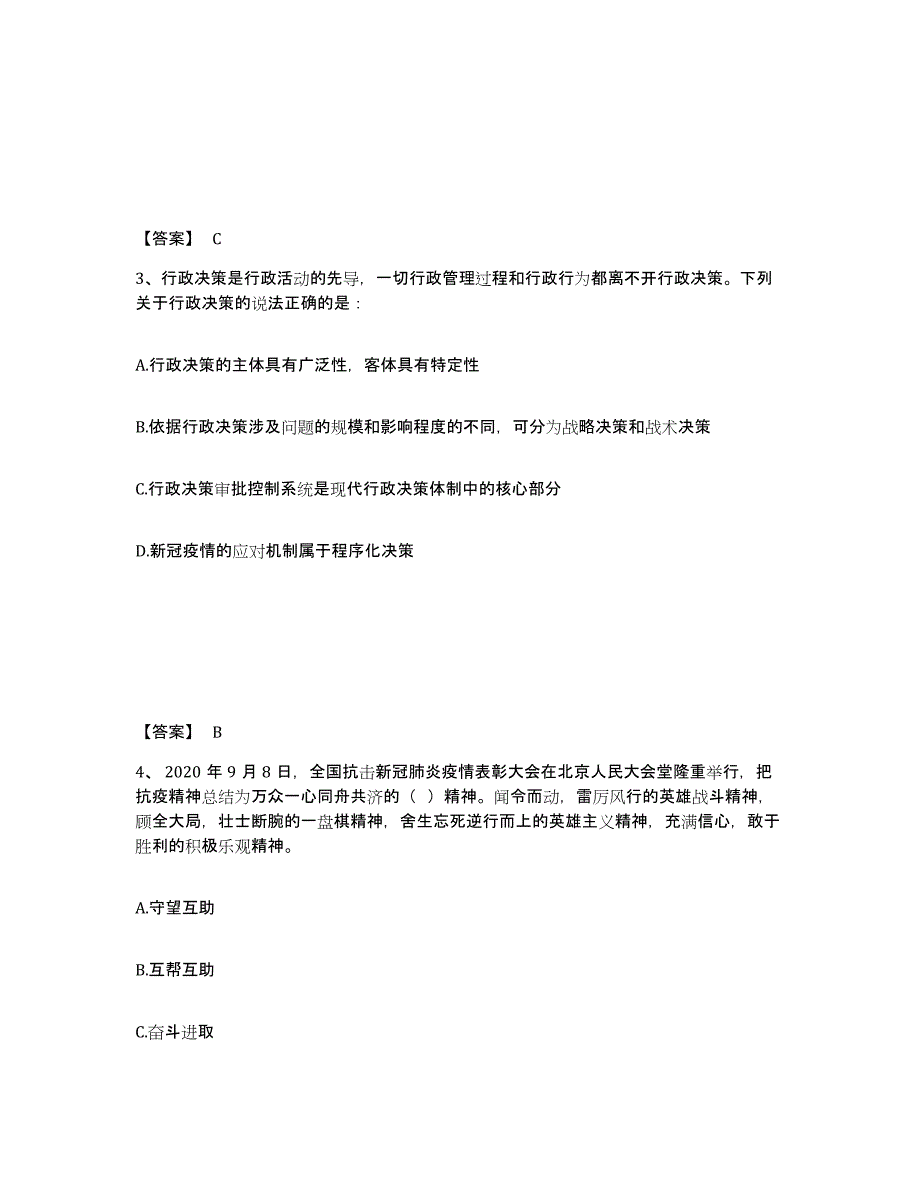 【答案】 C

3、行政决策是行政活动的先导，一切行政管理过程和行政行为都离不开行政决策。下列关于行政决策的说法正确的是：

A.行政决策的主体具有广泛性，客体具有特定性

B.依据行政决策涉及问题的规模和影响程度的不同，可分为战略决策和战术决策

C.行政决策审批控制系统是现代行政决策体制中的核心部分

D.新冠疫情的应对机制属于程序化决策

【答案】 B

4、2020 年 9 月 8 日，全国抗击新冠肺炎疫情表彰大会在北京人民大会堂隆重举行，把抗疫精神总结为万众一心同舟共济的（ ）精神。闻令而动，雷厉风行的英雄战斗精神，顾全大局，壮士断腕的一盘棋精神，舍生忘死逆行而上的英雄主义精神，充满信心，敢于胜利的积极乐观精神。

A.守望互助

B.互帮互助

C.奋斗进取